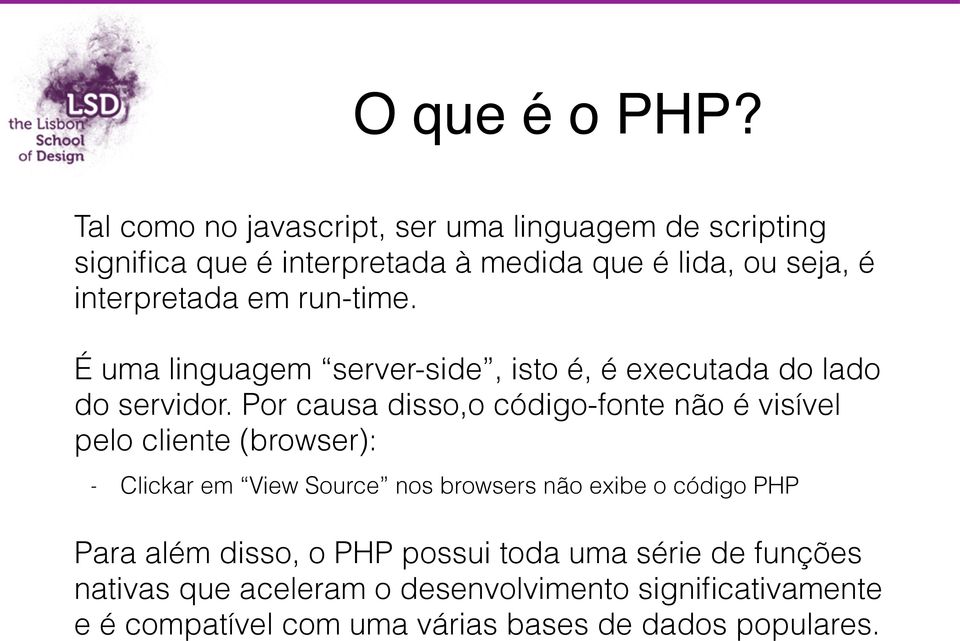 LSD
the Lisbon School of Design

O que é o PHP?

Tal como no javascript, ser uma linguagem de scripting significa que é interpretada à medida que é lida, ou seja, é interpretada em run-time.

É uma linguagem “server-side”, isto é, é executada do lado do servidor. Por causa disso,o código-fonte não é visível pelo cliente (browser):

- Clickar em “View Source” nos browsers não exibe o código PHP

Para além disso, o PHP possui toda uma série de funções nativas que aceleram o desenvolvimento significativamente e é compatível com uma várias bases de dados populares.